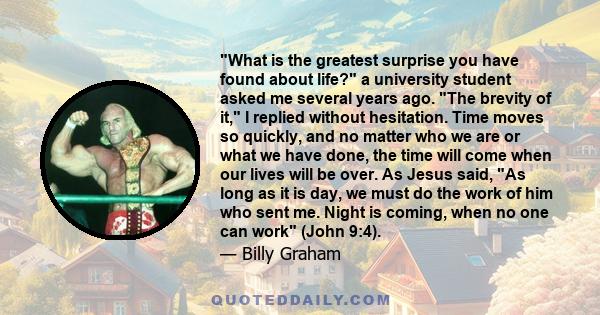 "What is the greatest surprise you have found about life?" a university student asked me several years ago. "The brevity of it," I replied without hesitation. Time moves so quickly, and no matter who we are or what we have done, the time will come when our lives will be over. As Jesus said, "As long as it is day, we must do the work of him who sent me. Night is coming, when no one can work" (John 9:4).
— Billy Graham

QUOTEDDAILY.COM